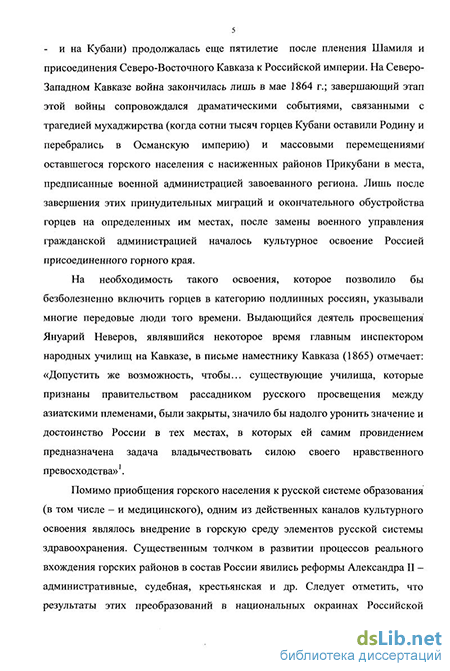 5

- и на Кубани) продолжалась еще пятилетие после пленения Шамиля и присоединения Северо-Восточного Кавказа к Российской империи. На Северо-Западном Кавказе война закончилась лишь в мае 1864 г.; завершающий этап этой войны сопровождался драматическими событиями, связанными с трагедией мухаджирства (когда сотни тысяч горцев Кубани оставили Родину и перебрались в Османскую империю) и массовыми перемещениями оставшегося горского населения с насиженных районов Прикубани в места, предписанные военной администрацией завоеванного региона. Лишь после завершения этих принудительных миграций и окончательного обустройства горцев на определенных им местах, после замены военного управления гражданской администрацией началось культурное освоение Россией присоединенного горного края.

На необходимость такого освоения, которое позволило бы безболезненно включить горцев в категорию подлинных россиян, указывали многие передовые люди того времени. Выдающийся деятель просвещения Януарий Неверов, являвшийся некоторое время главным инспектором народных училищ на Кавказе, в письме наместнику Кавказа (1865) отмечает: «Допустить же возможность, чтобы... существующие училища, которые признаны правительством рассадником русского просвещения между азиатскими племенами, были закрыты, значило бы надолго уронить значение и достоинство России в тех местах, в которых ей самим провидением предназначена задача владычествовать силою своего нравственного превосходства»$^1$.

Помимо приобщения горского населения к русской системе образования (в том числе – и медицинского), одним из действенных каналов культурного освоения являлось внедрение в горскую среду элементов русской системы здравоохранения. Существенным толчком в развитии процессов реального вхождения горских районов в состав России явились реформы Александра II – административные, судебная, крестьянская и др. Следует отметить, что результаты этих преобразований в национальных окраинах Российской

dsLib.net
библиотека диссертаций